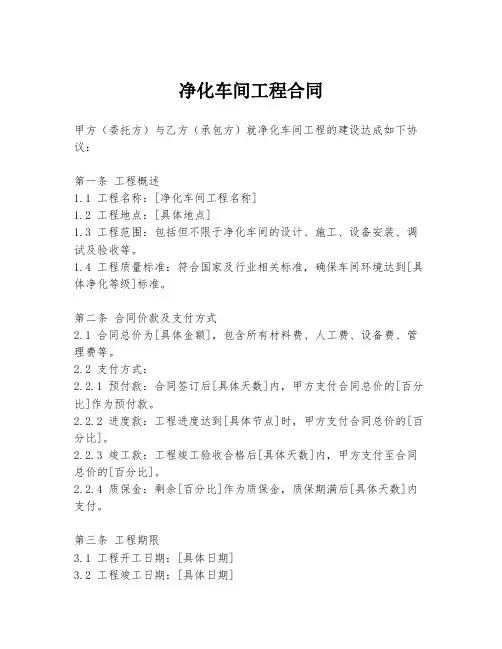 净化车间工程合同

甲方（委托方）与乙方（承包方）就净化车间工程的建设达成如下协议：

第一条 工程概述
1.1 工程名称：[净化车间工程名称]
1.2 工程地点：[具体地点]
1.3 工程范围：包括但不限于净化车间的设计、施工、设备安装、调试及验收等。
1.4 工程质量标准：符合国家及行业相关标准，确保车间环境达到[具体净化等级]标准。

第二条 合同价款及支付方式
2.1 合同总价为[具体金额]，包含所有材料费、人工费、设备费、管理费等。
2.2 支付方式：
2.2.1 预付款：合同签订后[具体天数]内，甲方支付合同总价的[百分比]作为预付款。
2.2.2 进度款：工程进度达到[具体节点]时，甲方支付合同总价的[百分比]。
2.2.3 竣工款：工程竣工验收合格后[具体天数]内，甲方支付至合同总价的[百分比]。
2.2.4 质保金：剩余[百分比]作为质保金，质保期满后[具体天数]内支付。

第三条 工程期限
3.1 工程开工日期：[具体日期]
3.2 工程竣工日期：[具体日期]